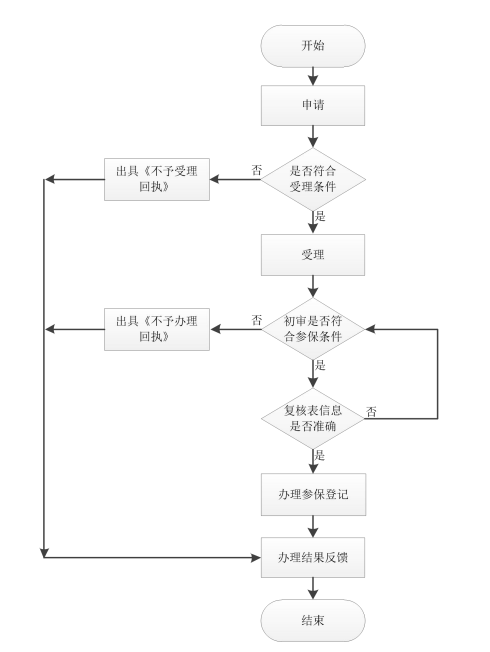 开始

申请

是否符合受理条件

否

出具《不予受理回执》

是

受理

初审是否符合参保条件

否

出具《不予办理回执》

是

复核表信息是否准确

否

是

办理参保登记

办理结果反馈

结束